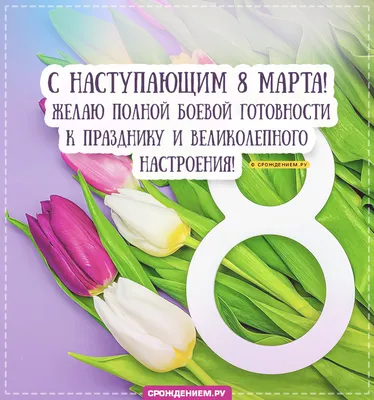 С НАСТУПАЮЩИМ 8 МАРТА! ЖЕЛАЮ ПОЛНОЙ БОЕВОЙ ГОТОВНОСТИ К ПРАЗДНИКУ И ВЕЛИКОЛЕПНОГО НАСТРОЕНИЯ!

© СРОЖДЕНИЕМ.РУ

8

СРОЖДЕНИЕМ.РУ